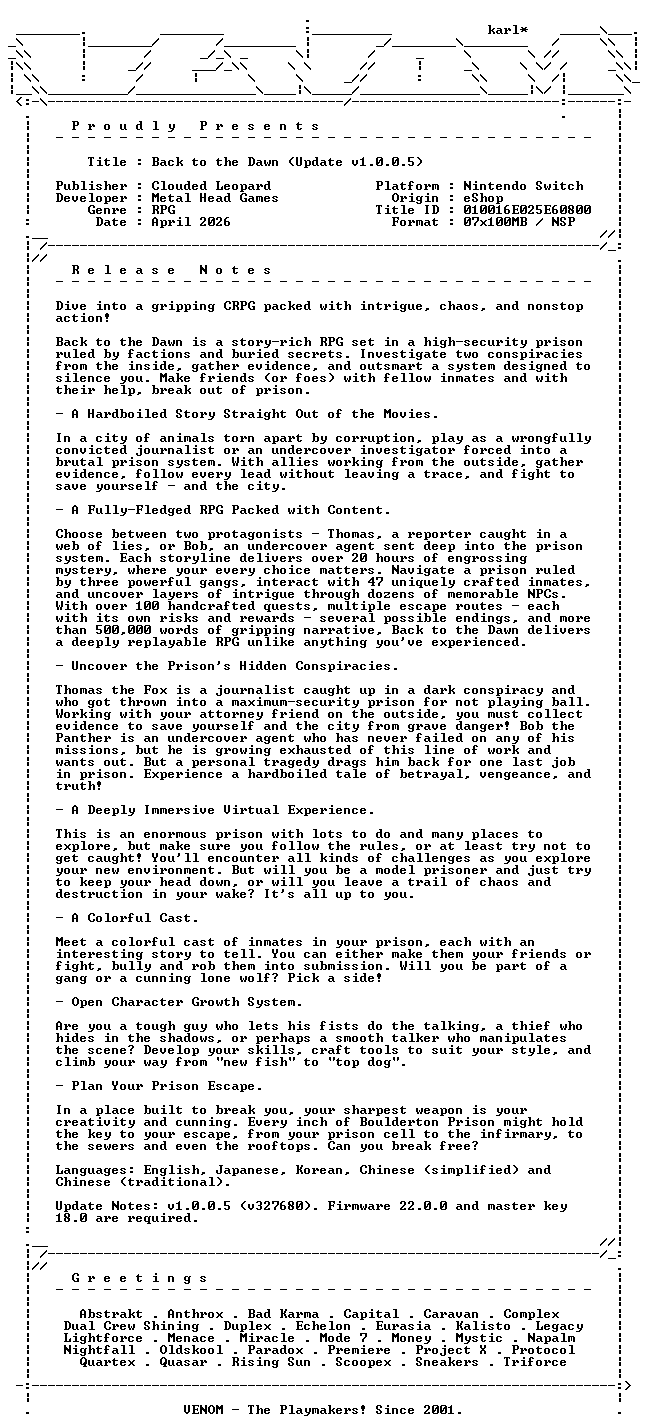 karl*

P r o u d l y   P r e s e n t s

Title : Back to the Dawn (Update v1.0.0.5)

Publisher : Clouded Leopard
Developer : Metal Head Games
Genre : RPG
Date : April 2026

Platform : Nintendo Switch
Origin : eShop
Title ID : 010016E025E60800
Format : 07x100MB / NSP

R e l e a s e   N o t e s

Dive into a gripping CRPG packed with intrigue, chaos, and nonstop action!

Back to the Dawn is a story-rich RPG set in a high-security prison ruled by factions and buried secrets. Investigate two conspiracies from the inside, gather evidence, and outsmart a system designed to silence you. Make friends (or foes) with fellow inmates and with their help, break out of prison.

- A Hardboiled Story Straight Out of the Movies.

In a city of animals torn apart by corruption, play as a wrongfully convicted journalist or an undercover investigator forced into a brutal prison system. With allies working from the outside, gather evidence, follow every lead without leaving a trace, and fight to save yourself - and the city.

- A Fully-Fledged RPG Packed with Content.

Choose between two protagonists - Thomas, a reporter caught in a web of lies, or Bob, an undercover agent sent deep into the prison system. Each storyline delivers over 20 hours of engrossing mystery, where your every choice matters. Navigate a prison ruled by three powerful gangs, interact with 47 uniquely crafted inmates, and uncover layers of intrigue through dozens of memorable NPCs. With over 100 handcrafted quests, multiple escape routes - each with its own risks and rewards - several possible endings, and more than 500,000 words of gripping narrative, Back to the Dawn delivers a deeply replayable RPG unlike anything you've experienced.

- Uncover the Prison's Hidden Conspiracies.

Thomas the Fox is a journalist caught up in a dark conspiracy and who got thrown into a maximum-security prison for not playing ball. Working with your attorney friend on the outside, you must collect evidence to save yourself and the city from grave danger! Bob the Panther is an undercover agent who has never failed on any of his missions, but he is growing exhausted of this line of work and wants out. But a personal tragedy drags him back for one last job in prison. Experience a hardboiled tale of betrayal, vengeance, and truth!

- A Deeply Immersive Virtual Experience.

This is an enormous prison with lots to do and many places to explore, but make sure you follow the rules, or at least try not to get caught! You'll encounter all kinds of challenges as you explore your new environment. But will you be a model prisoner and just try to keep your head down, or will you leave a trail of chaos and destruction in your wake? It's all up to you.

- A Colorful Cast.

Meet a colorful cast of inmates in your prison, each with an interesting story to tell. You can either make them your friends or fight, bully and rob them into submission. Will you be part of a gang or a cunning lone wolf? Pick a side!

- Open Character Growth System.

Are you a tough guy who lets his fists do the talking, a thief who hides in the shadows, or perhaps a smooth talker who manipulates the scene? Develop your skills, craft tools to suit your style, and climb your way from "new fish" to "top dog".

- Plan Your Prison Escape.

In a place built to break you, your sharpest weapon is your creativity and cunning. Every inch of Boulderton Prison might hold the key to your escape, from your prison cell to the infirmary, to the sewers and even the rooftops. Can you break free?

Languages: English, Japanese, Korean, Chinese (simplified) and Chinese (traditional).

Update Notes: v1.0.0.5 (v327680). Firmware 22.0.0 and master key 18.0 are required.

G r e e t i n g s

Abstrakt . Anthrox . Bad Karma . Capital . Caravan . Complex
Dual Crew Shining . Duplex . Echelon . Eurasia . Kalisto . Legacy
Lightforce . Menace . Miracle . Mode 7 . Money . Mystic . Napalm
Nightfall . Oldskool . Paradox . Premiere . Project X . Protocol
Quartex . Quasar . Rising Sun . Scoopex . Sneakers . Triforce

VENOM - The Playmakers! Since 2001.